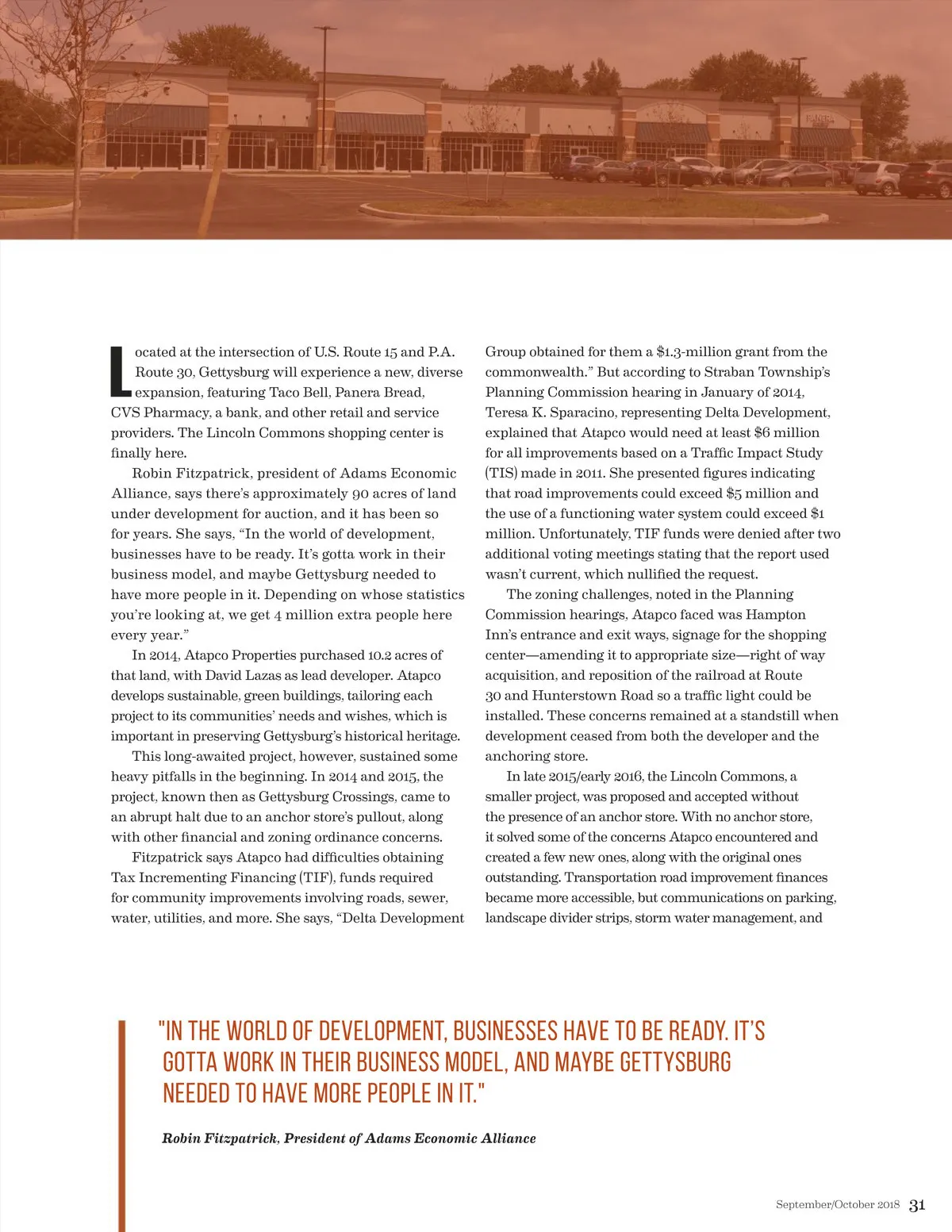 Located at the intersection of U.S. Route 15 and P.A. Route 30, Gettysburg will experience a new, diverse expansion, featuring Taco Bell, Panera Bread, CVS Pharmacy, a bank, and other retail and service providers. The Lincoln Commons shopping center is finally here.

Robin Fitzpatrick, president of Adams Economic Alliance, says there's approximately 90 acres of land under development for auction, and it has been so for years. She says, "In the world of development, businesses have to be ready. It's gotta work in their business model, and maybe Gettysburg needed to have more people in it. Depending on whose statistics you're looking at, we get 4 million extra people here every year."

In 2014, Atapco Properties purchased 10.2 acres of that land, with David Lazas as lead developer. Atapco develops sustainable, green buildings, tailoring each project to its communities' needs and wishes, which is important in preserving Gettysburg's historical heritage.

This long-awaited project, however, sustained some heavy pitfalls in the beginning. In 2014 and 2015, the project, known then as Gettysburg Crossings, came to an abrupt halt due to an anchor store's pullout, along with other financial and zoning ordinance concerns.

Fitzpatrick says Atapco had difficulties obtaining Tax Incrementing Financing (TIF), funds required for community improvements involving roads, sewer, water, utilities, and more. She says, "Delta Development Group obtained for them a $1.3-million grant from the commonwealth." But according to Straban Township's Planning Commission hearing in January of 2014, Teresa K. Sparacino, representing Delta Development, explained that Atapco would need at least $6 million for all improvements based on a Traffic Impact Study (TIS) made in 2011. She presented figures indicating that road improvements could exceed $5 million and the use of a functioning water system could exceed $1 million. Unfortunately, TIF funds were denied after two additional voting meetings stating that the report used wasn't current, which nullified the request.

The zoning challenges, noted in the Planning Commission hearings, Atapco faced was Hampton Inn's entrance and exit ways, signage for the shopping center—amending it to appropriate size—right of way acquisition, and reposition of the railroad at Route 30 and Hunterstown Road so a traffic light could be installed. These concerns remained at a standstill when development ceased from both the developer and the anchoring store.

In late 2015/early 2016, the Lincoln Commons, a smaller project, was proposed and accepted without the presence of an anchor store. With no anchor store, it solved some of the concerns Atapco encountered and created a few new ones, along with the original ones outstanding. Transportation road improvement finances became more accessible, but communications on parking, landscape divider strips, storm water management, and

"IN THE WORLD OF DEVELOPMENT, BUSINESSES HAVE TO BE READY. IT'S GOTTA WORK IN THEIR BUSINESS MODEL, AND MAYBE GETTYSBURG NEEDED TO HAVE MORE PEOPLE IN IT."

Robin Fitzpatrick, President of Adams Economic Alliance

September/October 2018 31